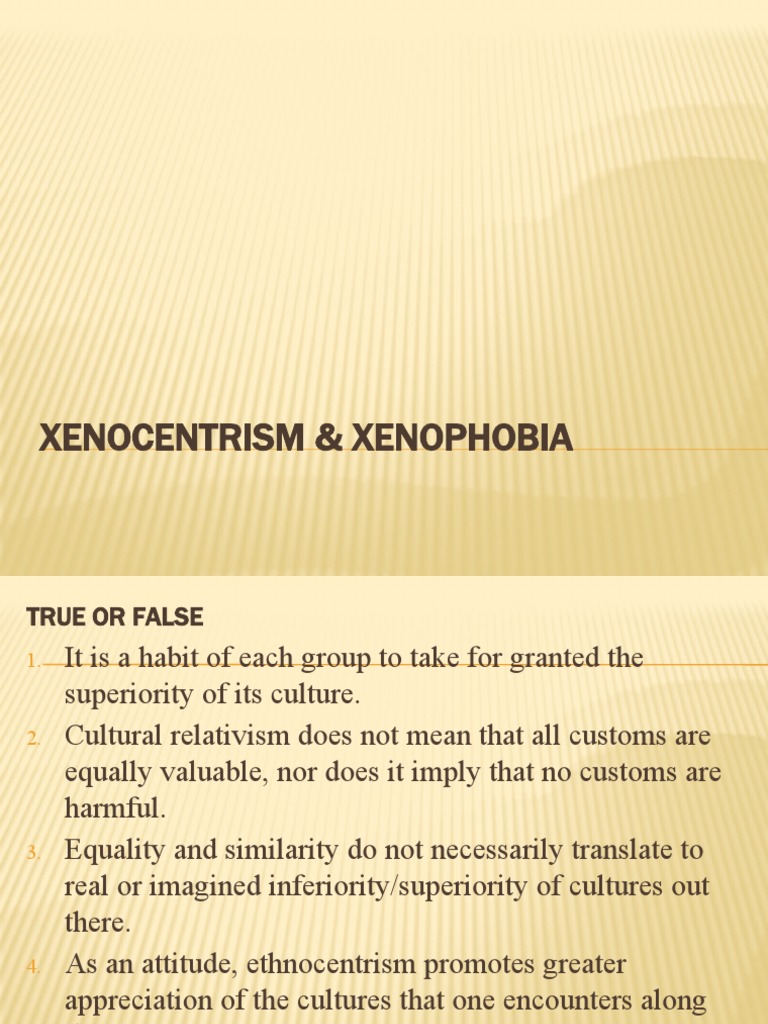 XENOCENTRISM & XENOPHOBIA

TRUE OR FALSE

1. It is a habit of each group to take for granted the superiority of its culture.
2. Cultural relativism does not mean that all customs are equally valuable, nor does it imply that no customs are harmful.
3. Equality and similarity do not necessarily translate to real or imagined inferiority/superiority of cultures out there.
4. As an attitude, ethnocentrism promotes greater appreciation of the cultures that one encounters along